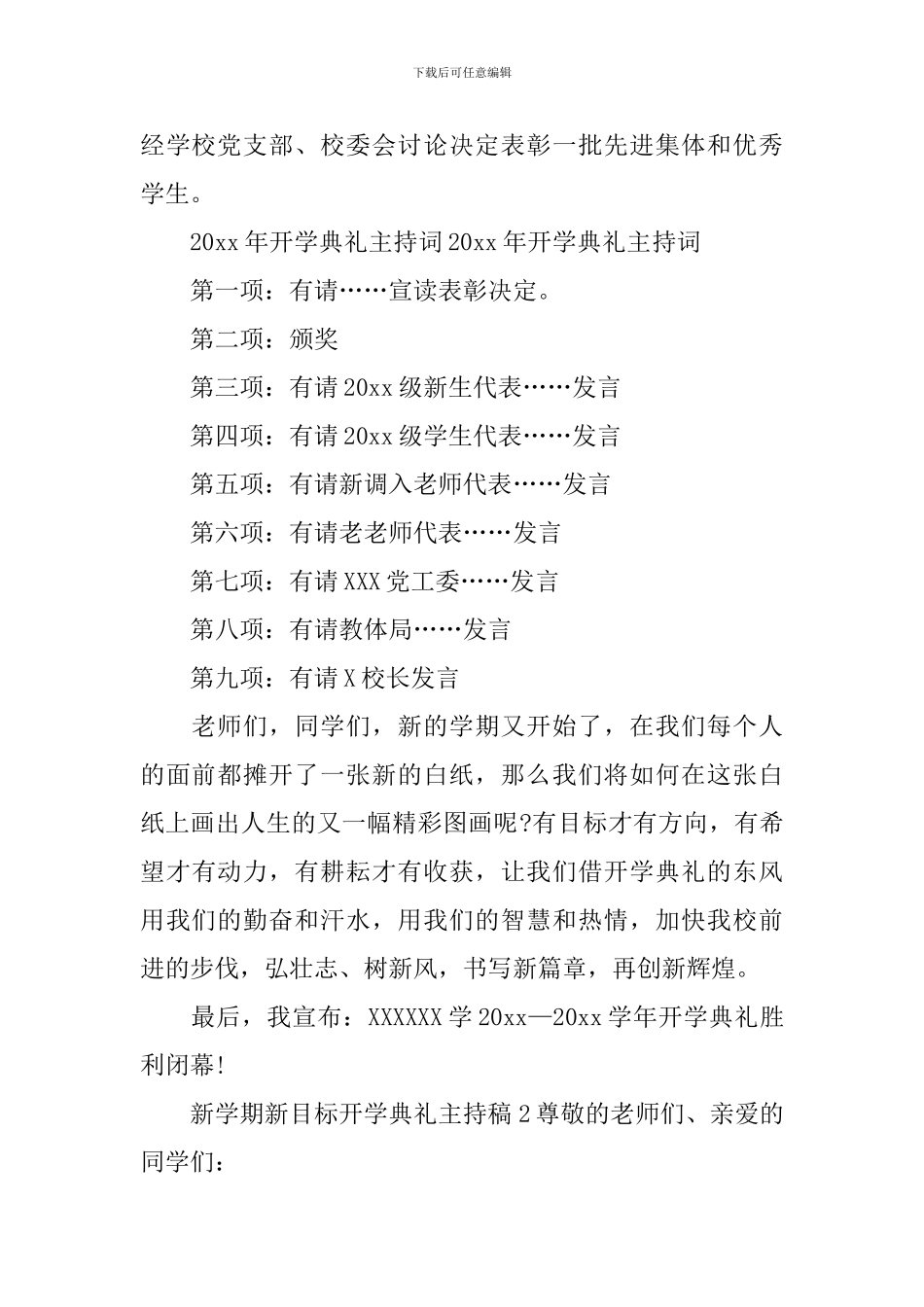 下载后可任意编辑

经学校党支部、校委会讨论决定表彰一批先进集体和优秀学生。

20xx 年开学典礼主持词 20xx 年开学典礼主持词

第一项：有请……宣读表彰决定。

第二项：颁奖

第三项：有请 20xx 级新生代表……发言

第四项：有请 20xx 级学生代表……发言

第五项：有请新调入老师代表……发言

第六项：有请老老师代表……发言

第七项：有请 XXX 党工委……发言

第八项：有请教体局……发言

第九项：有请 X 校长发言

老师们，同学们，新的学期又开始了，在我们每个人的面前都摊开了一张新的白纸，那么我们将如何在这张白纸上画出人生的又一幅精彩图画呢?有目标才有方向，有希望才有动力，有耕耘才有收获，让我们借开学典礼的东风用我们的勤奋和汗水，用我们的智慧和热情，加快我校前进的步伐，弘壮志、树新风，书写新篇章，再创新辉煌。

最后，我宣布：XXXXXX 学 20xx—20xx 学年开学典礼胜利闭幕!

新学期新目标开学典礼主持稿 2 尊敬的老师们、亲爱的同学们：